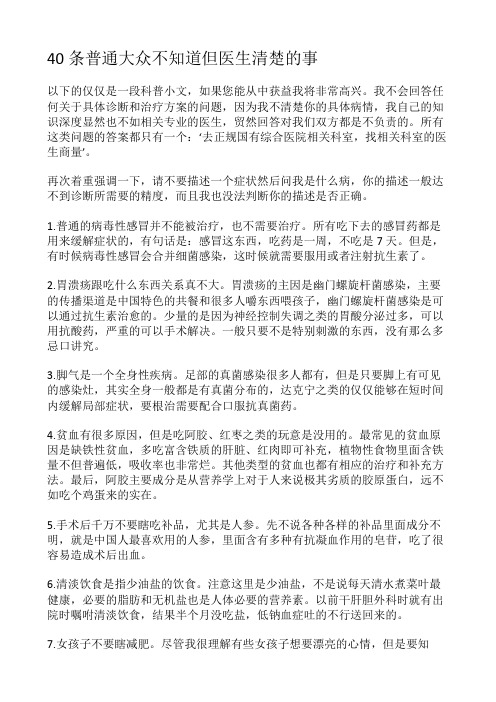 40 条普通大众不知道但医生清楚的事

以下的仅仅是一段科普小文，如果您能从中获益我将非常高兴。我不会回答任何关于具体诊断和治疗方案的问题，因为我不清楚你的具体病情，我自己的知识深度显然也不如相关专业的医生，贸然回答对我们双方都是不负责的。所有这类问题的答案都只有一个：'去正规国有综合医院相关科室，找相关科室的医生商量'。

再次着重强调一下，请不要描述一个症状然后问我是什么病，你的描述一般达不到诊断所需要的精度，而且我也没法判断你的描述是否正确。

1.普通的病毒性感冒并不能被治疗，也不需要治疗。所有吃下去的感冒药都是用来缓解症状的，有句话是：感冒这东西，吃药是一周，不吃是 7 天。但是，有时候病毒性感冒会合并细菌感染，这时候就需要服用或者注射抗生素了。

2.胃溃疡跟吃什么东西关系真不大。胃溃疡的主因是幽门螺旋杆菌感染，主要的传播渠道是中国特色的共餐和很多人嚼东西喂孩子，幽门螺旋杆菌感染是可以通过抗生素治愈的。少量的是因为神经控制失调之类的胃酸分泌过多，可以用抗酸药，严重的可以手术解决。一般只要不是特别刺激的东西，没有那么多忌口讲究。

3.脚气是一个全身性疾病。足部的真菌感染很多人都有，但是只要脚上有可见的感染灶，其实全身一般都是有真菌分布的，达克宁之类的仅仅能够在短时间内缓解局部症状，要根治需要配合口服抗真菌药。

4.贫血有很多原因，但是吃阿胶、红枣之类的玩意是没用的。最常见的贫血原因是缺铁性贫血，多吃富含铁质的肝脏、红肉即可补充，植物性食物里面含铁量不但普遍低，吸收率也非常烂。其他类型的贫血也都有相应的治疗和补充方法。最后，阿胶主要成分是从营养学上对于人来说极其劣质的胶原蛋白，远不如吃个鸡蛋来的实在。

5.手术后千万不要瞎吃补品，尤其是人参。先不说各种各样的补品里面成分不明，就是中国人最喜欢用的人参，里面含有多种有抗凝血作用的皂苷，吃了很容易造成术后出血。

6.清淡饮食是指少油盐的饮食。注意这里是少油盐，不是说每天清水煮菜叶最健康，必要的脂肪和无机盐也是人体必要的营养素。以前干肝胆外科时就有出院时嘱咐清淡饮食，结果半个月没吃盐，低钠血症吐的不行送回来的。

7.女孩子不要瞎减肥。尽管我很理解有些女孩子想要漂亮的心情，但是要知